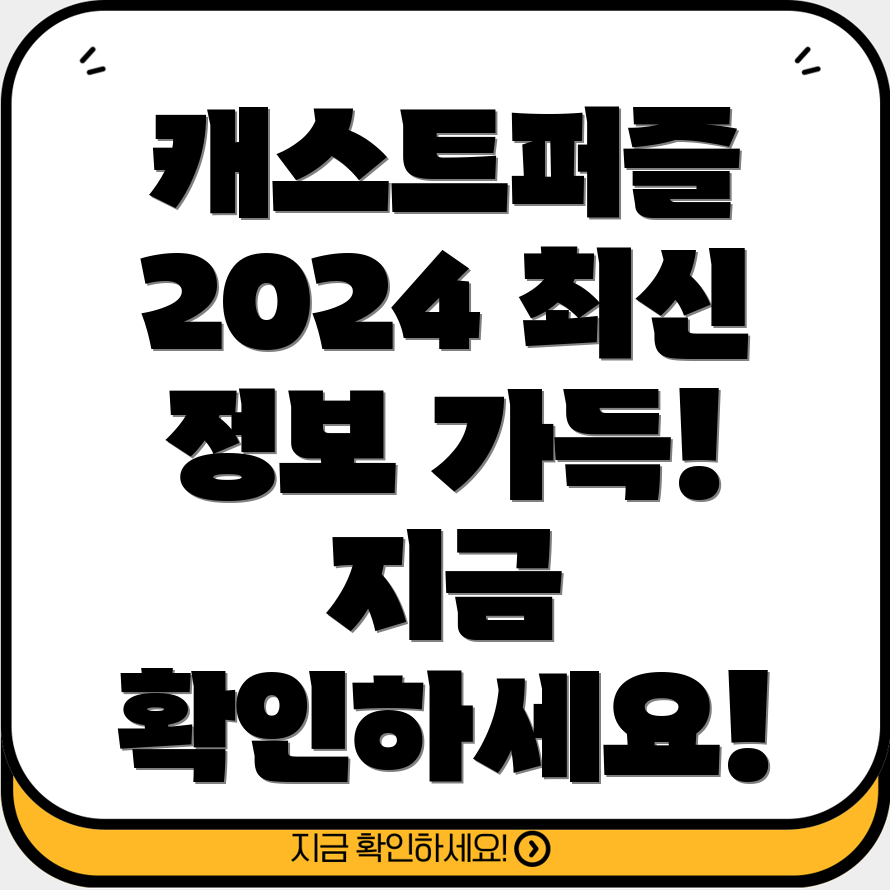 캐스트퍼즐 2024 최신 정보 가득! 지금 확인하세요!

지금 확인하세요!